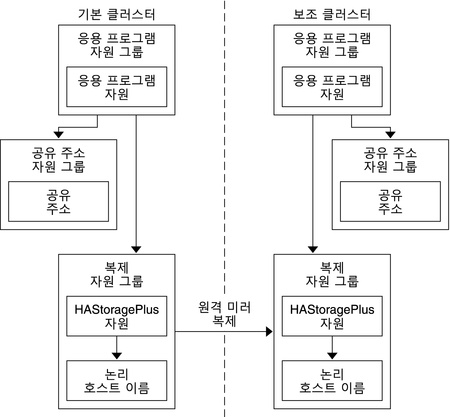 기본 클러스터

응용 프로그램 자원 그룹

응용 프로그램 자원

공유 주소 자원 그룹

공유 주소

복제 자원 그룹

HAStoragePlus 자원

논리 호스트 이름

원격 미러 복제

보조 클러스터

응용 프로그램 자원 그룹

응용 프로그램 자원

공유 주소 자원 그룹

공유 주소

복제 자원 그룹

HAStoragePlus 자원

논리 호스트 이름